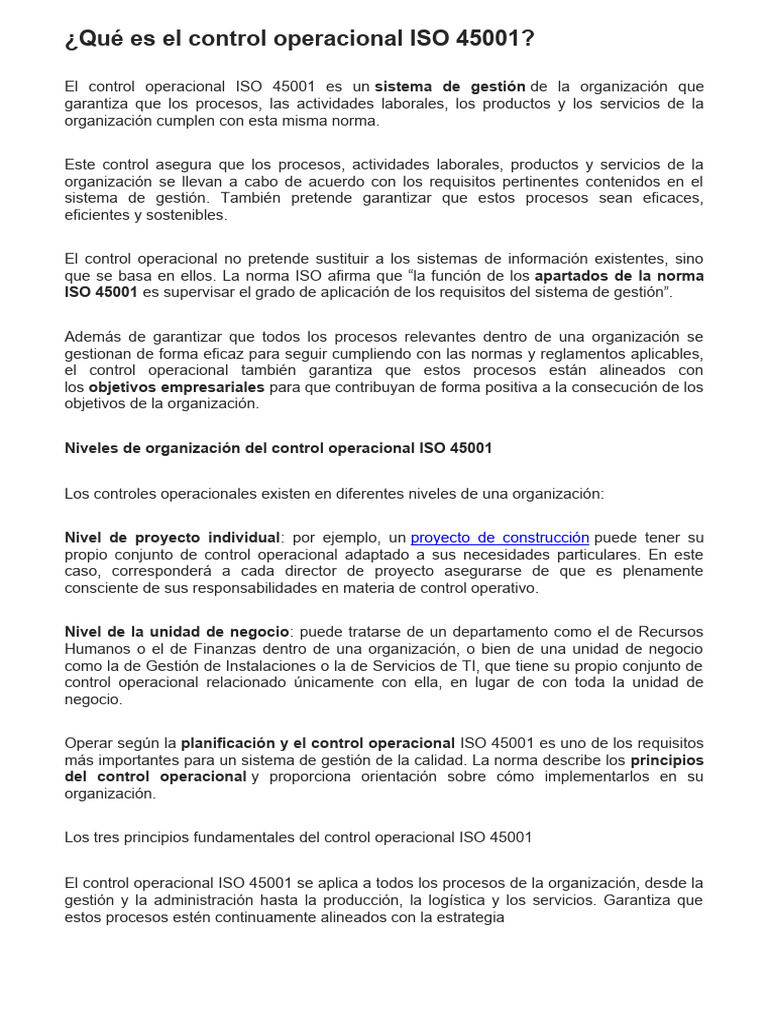 ¿Qué es el control operacional ISO 45001?

El control operacional ISO 45001 es un sistema de gestión de la organización que garantiza que los procesos, las actividades laborales, los productos y los servicios de la organización cumplen con esta misma norma.

Este control asegura que los procesos, actividades laborales, productos y servicios de la organización se llevan a cabo de acuerdo con los requisitos pertinentes contenidos en el sistema de gestión. También pretende garantizar que estos procesos sean eficaces, eficientes y sostenibles.

El control operacional no pretende sustituir a los sistemas de información existentes, sino que se basa en ellos. La norma ISO afirma que "la función de los apartados de la norma ISO 45001 es supervisar el grado de aplicación de los requisitos del sistema de gestión".

Además de garantizar que todos los procesos relevantes dentro de una organización se gestionan de forma eficaz para seguir cumpliendo con las normas y reglamentos aplicables, el control operacional también garantiza que estos procesos están alineados con los objetivos empresariales para que contribuyan de forma positiva a la consecución de los objetivos de la organización.

Niveles de organización del control operacional ISO 45001

Los controles operacionales existen en diferentes niveles de una organización:

Nivel de proyecto individual: por ejemplo, un proyecto de construcción puede tener su propio conjunto de control operacional adaptado a sus necesidades particulares. En este caso, corresponderá a cada director de proyecto asegurarse de que es plenamente consciente de sus responsabilidades en materia de control operativo.

Nivel de la unidad de negocio: puede tratarse de un departamento como el de Recursos Humanos o el de Finanzas dentro de una organización, o bien de una unidad de negocio como la de Gestión de Instalaciones o la de Servicios de TI, que tiene su propio conjunto de control operacional relacionado únicamente con ella, en lugar de con toda la unidad de negocio.

Operar según la planificación y el control operacional ISO 45001 es uno de los requisitos más importantes para un sistema de gestión de la calidad. La norma describe los principios del control operacional y proporciona orientación sobre cómo implementarlos en su organización.

Los tres principios fundamentales del control operacional ISO 45001

El control operacional ISO 45001 se aplica a todos los procesos de la organización, desde la gestión y la administración hasta la producción, la logística y los servicios. Garantiza que estos procesos estén continuamente alineados con la estrategia